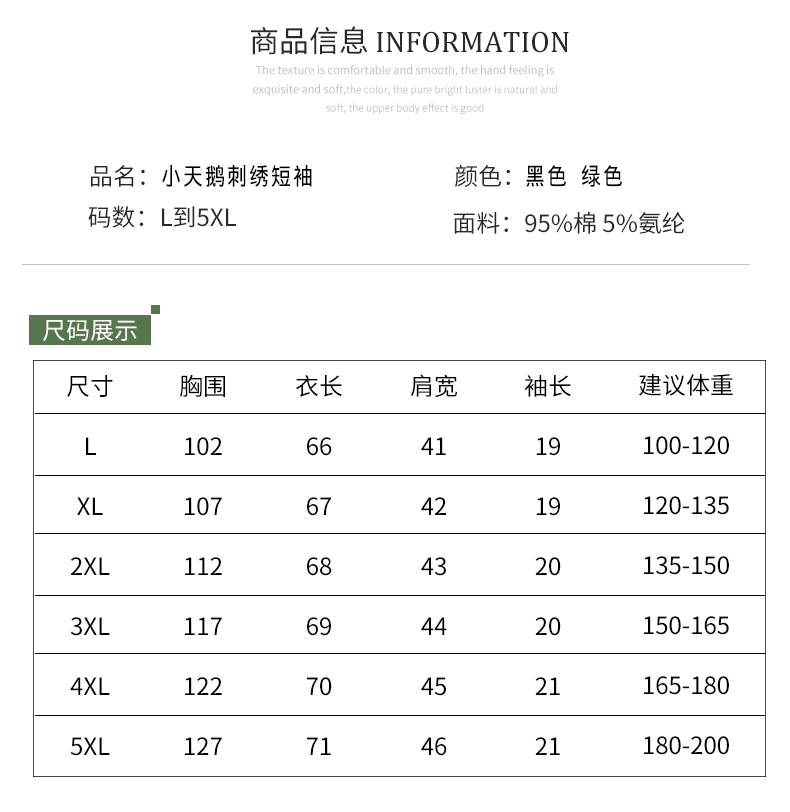 商品信息 INFORMATION

The texture is comfortable and smooth, the hand feeling is exquisite and soft,the color, the pure bright luster is natural and soft, the upper body effect is good

品名：小天鹅刺绣短袖
码数：L到5XL

颜色：黑色 绿色
面料：95%棉 5%氨纶

尺码展示

| 尺寸 | 胸围 | 衣长 | 肩宽 | 袖长 | 建议体重 |
|---|---|---|---|---|---|
| L | 102 | 66 | 41 | 19 | 100-120 |
| XL | 107 | 67 | 42 | 19 | 120-135 |
| 2XL | 112 | 68 | 43 | 20 | 135-150 |
| 3XL | 117 | 69 | 44 | 20 | 150-165 |
| 4XL | 122 | 70 | 45 | 21 | 165-180 |
| 5XL | 127 | 71 | 46 | 21 | 180-200 |